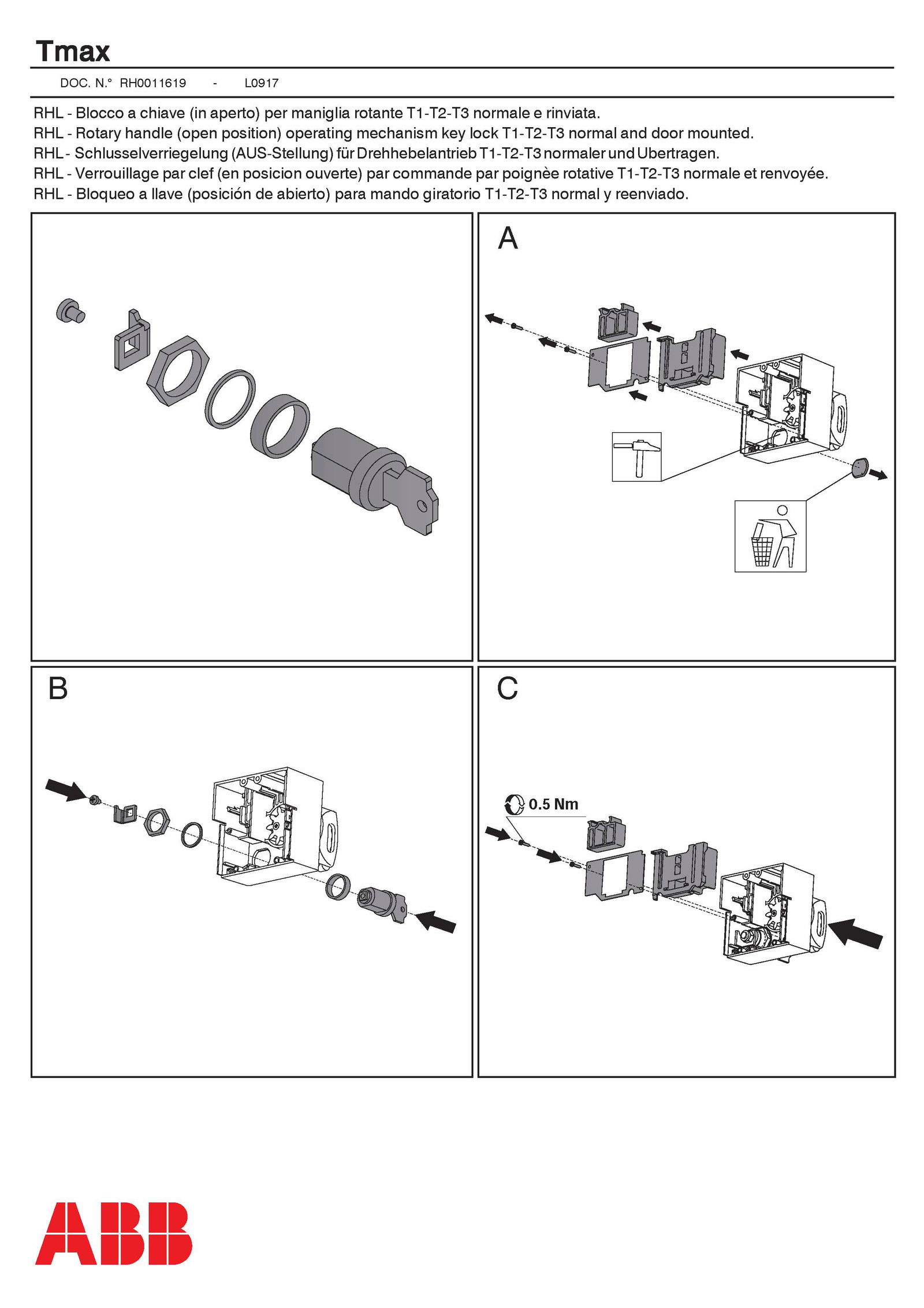 Tmax

DOC. N.° RH0011619 - L0917

RHL - Blocco a chiave (in aperto) per maniglia rotante T1-T2-T3 normale e rinviata.
RHL - Rotary handle (open position) operating mechanism key lock T1-T2-T3 normal and door mounted.
RHL - Schlusselverriegelung (AUS-Stellung) für Drehhebelantrieb T1-T2-T3 normaler und Ubertragen.
RHL - Verrouillage par clef (en posicion ouverte) par commande par poignèe rotative T1-T2-T3 normale et renvoyée.
RHL - Bloqueo a llave (posición de abierto) para mando giratorio T1-T2-T3 normal y reenviado.

A

B

C

0.5 Nm

ABB